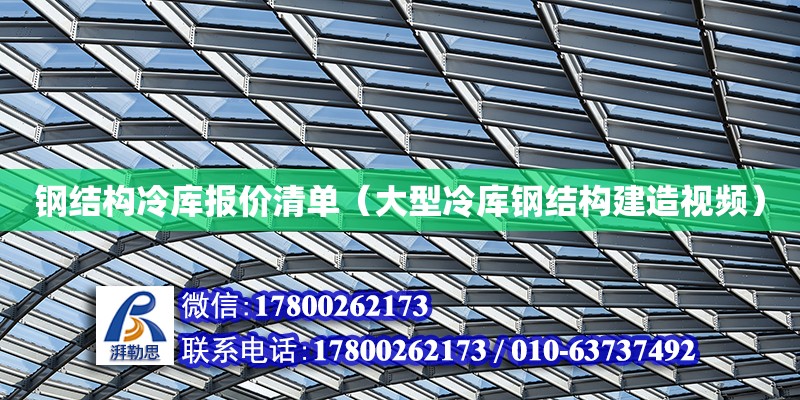 钢结构冷库报价清单（大型冷库钢结构建造视频）

湃勒思

微信：17800262173

联系电话：17800262173 / 010-63737492